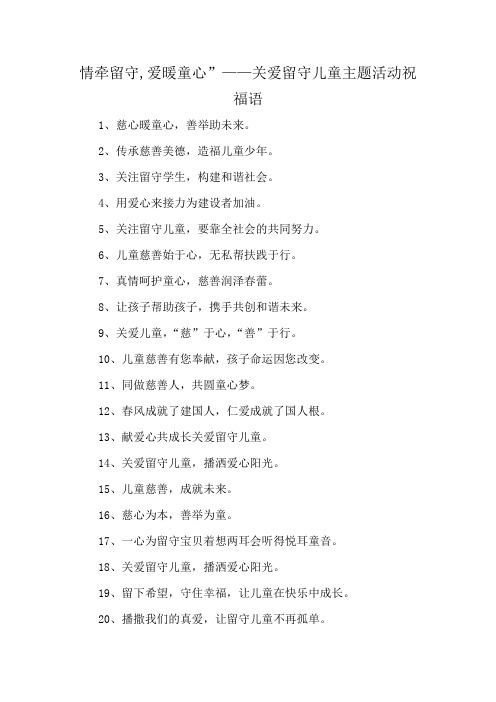 情牵留守,爱暖童心”——关爱留守儿童主题活动祝福语

1、慈心暖童心，善举助未来。

2、传承慈善美德，造福儿童少年。

3、关注留守学生，构建和谐社会。

4、用爱心来接力为建设者加油。

5、关注留守儿童，要靠全社会的共同努力。

6、儿童慈善始于心，无私帮扶践于行。

7、真情呵护童心，慈善润泽春蕾。

8、让孩子帮助孩子，携手共创和谐未来。

9、关爱儿童，“慈”于心，“善”于行。

10、儿童慈善有您奉献，孩子命运因您改变。

11、同做慈善人，共圆童心梦。

12、春风成就了建国人，仁爱成就了国人根。

13、献爱心共成长关爱留守儿童。

14、关爱留守儿童，播洒爱心阳光。

15、儿童慈善，成就未来。

16、慈心为本，善举为童。

17、一心为留守宝贝着想两耳会听得悦耳童音。

18、关爱留守儿童，播洒爱心阳光。

19、留下希望，守住幸福，让儿童在快乐中成长。

20、播撒我们的真爱，让留守儿童不再孤单。